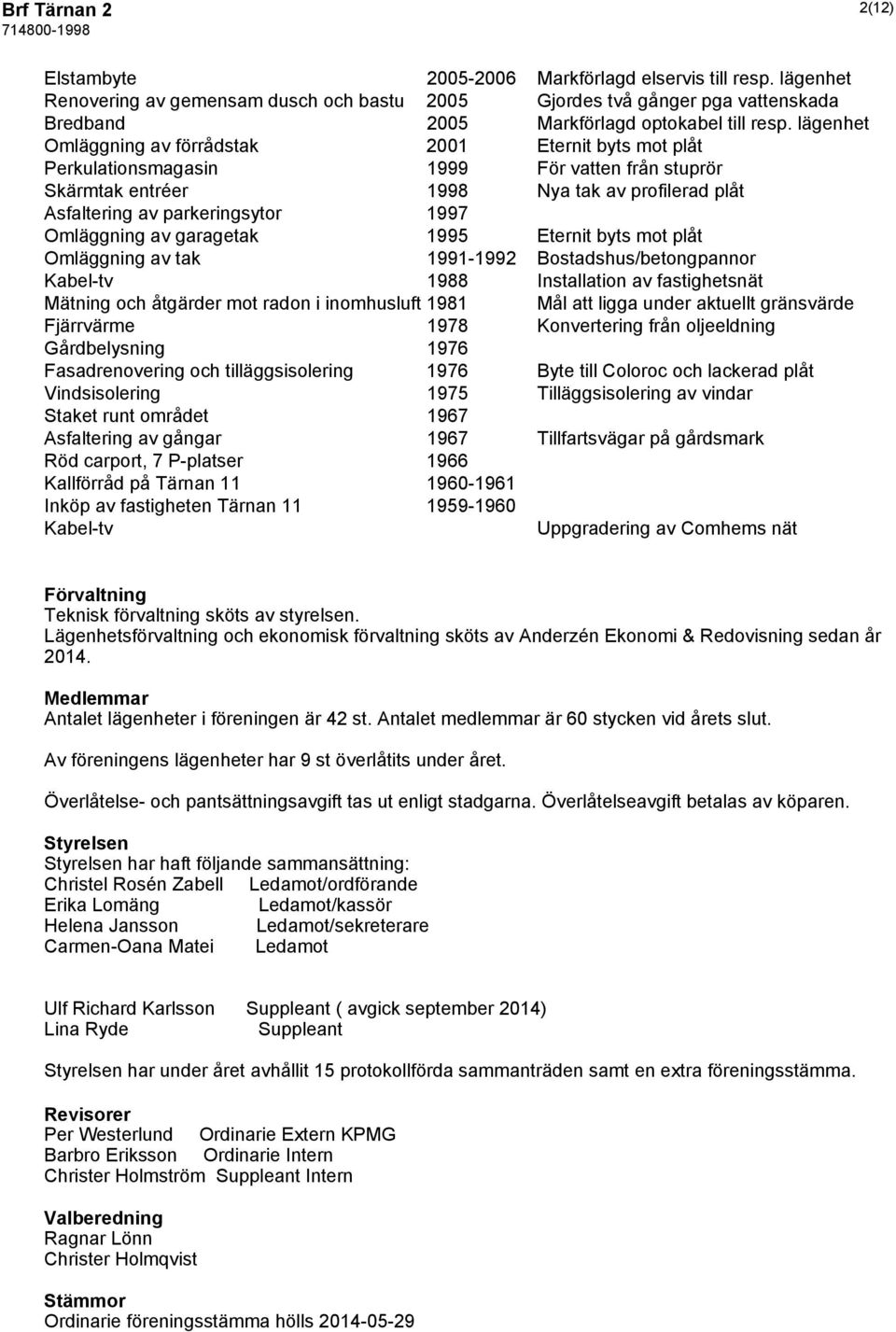 Brf Tärnan 2
714800-1998
2(12)

| | | |
|---|---|---|
| Elstambyte | 2005-2006 | Markförlagd elservis till resp. lägenhet |
| Renovering av gemensam dusch och bastu | 2005 | Gjordes två gånger pga vattenskada |
| Bredband | 2005 | Markförlagd optokabel till resp. lägenhet |
| Omläggning av förrådstak | 2001 | Eternit byts mot plåt |
| Perkulationsmagasin | 1999 | För vatten från stuprör |
| Skärmtak entréer | 1998 | Nya tak av profilerad plåt |
| Asfaltering av parkeringsytor | 1997 | |
| Omläggning av garagetak | 1995 | Eternit byts mot plåt |
| Omläggning av tak | 1991-1992 | Bostadshus/betongpannor |
| Kabel-tv | 1988 | Installation av fastighetsnät |
| Mätning och åtgärder mot radon i inomhusluft | 1981 | Mål att ligga under aktuellt gränsvärde |
| Fjärrvärme | 1978 | Konvertering från oljeeldning |
| Gårdbelysning | 1976 | |
| Fasadrenovering och tilläggsisolering | 1976 | Byte till Coloroc och lackerad plåt |
| Vindsisolering | 1975 | Tilläggsisolering av vindar |
| Staket runt området | 1967 | |
| Asfaltering av gångar | 1967 | Tillfartsvägar på gårdsmark |
| Röd carport, 7 P-platser | 1966 | |
| Kallförråd på Tärnan 11 | 1960-1961 | |
| Inköp av fastigheten Tärnan 11 | 1959-1960 | |
| Kabel-tv | | Uppgradering av Comhems nät |

Förvaltning
Teknisk förvaltning sköts av styrelsen.
Lägenhetsförvaltning och ekonomisk förvaltning sköts av Anderzén Ekonomi & Redovisning sedan år 2014.

Medlemmar
Antalet lägenheter i föreningen är 42 st. Antalet medlemmar är 60 stycken vid årets slut.

Av föreningens lägenheter har 9 st överlåtits under året.

Överlåtelse- och pantsättningsavgift tas ut enligt stadgarna. Överlåtelseavgift betalas av köparen.

Styrelsen
Styrelsen har haft följande sammansättning:
Christel Rosén Zabell Ledamot/ordförande
Erika Lomäng Ledamot/kassör
Helena Jansson Ledamot/sekreterare
Carmen-Oana Matei Ledamot

Ulf Richard Karlsson Suppleant ( avgick september 2014)
Lina Ryde Suppleant

Styrelsen har under året avhållit 15 protokollförda sammanträden samt en extra föreningsstämma.

Revisorer
Per Westerlund Ordinarie Extern KPMG
Barbro Eriksson Ordinarie Intern
Christer Holmström Suppleant Intern

Valberedning
Ragnar Lönn
Christer Holmqvist

Stämmor
Ordinarie föreningsstämma hölls 2014-05-29